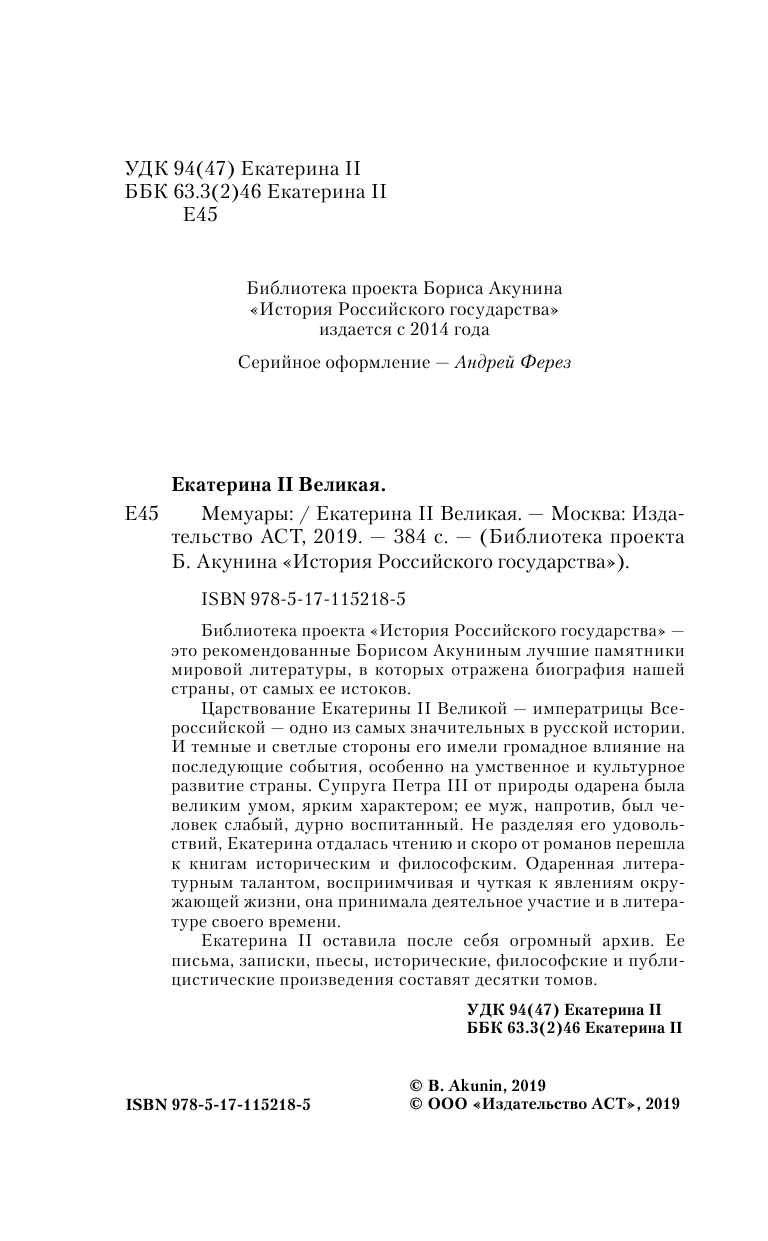 УДК 94(47) Екатерина II
ББК 63.3(2)46 Екатерина II
Е45

Библиотека проекта Бориса Акунина
«История Российского государства»
издается с 2014 года

Серийное оформление — Андрей Ферез

Екатерина II Великая.

Е45 Мемуары: / Екатерина II Великая. — Москва: Издательство АСТ, 2019. — 384 с. — (Библиотека проекта Б. Акунина «История Российского государства»).

ISBN 978-5-17-115218-5

Библиотека проекта «История Российского государства» — это рекомендованные Борисом Акуниным лучшие памятники мировой литературы, в которых отражена биография нашей страны, от самых ее истоков.

Царствование Екатерины II Великой — императрицы Всероссийской — одно из самых значительных в русской истории. И темные и светлые стороны его имели громадное влияние на последующие события, особенно на умственное и культурное развитие страны. Супруга Петра III от природы одарена была великим умом, ярким характером; ее муж, напротив, был человек слабый, дурно воспитанный. Не разделяя его удовольствий, Екатерина отдалась чтению и скоро от романов перешла к книгам историческим и философским. Одаренная литературным талантом, восприимчивая и чуткая к явлениям окружающей жизни, она принимала деятельное участие и в литературе своего времени.

Екатерина II оставила после себя огромный архив. Ее письма, записки, пьесы, исторические, философские и публицистические произведения составят десятки томов.

УДК 94(47) Екатерина II
ББК 63.3(2)46 Екатерина II

ISBN 978-5-17-115218-5

© B. Akunin, 2019
© ООО «Издательство АСТ», 2019